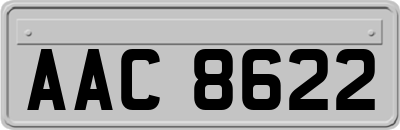 AAC 8622